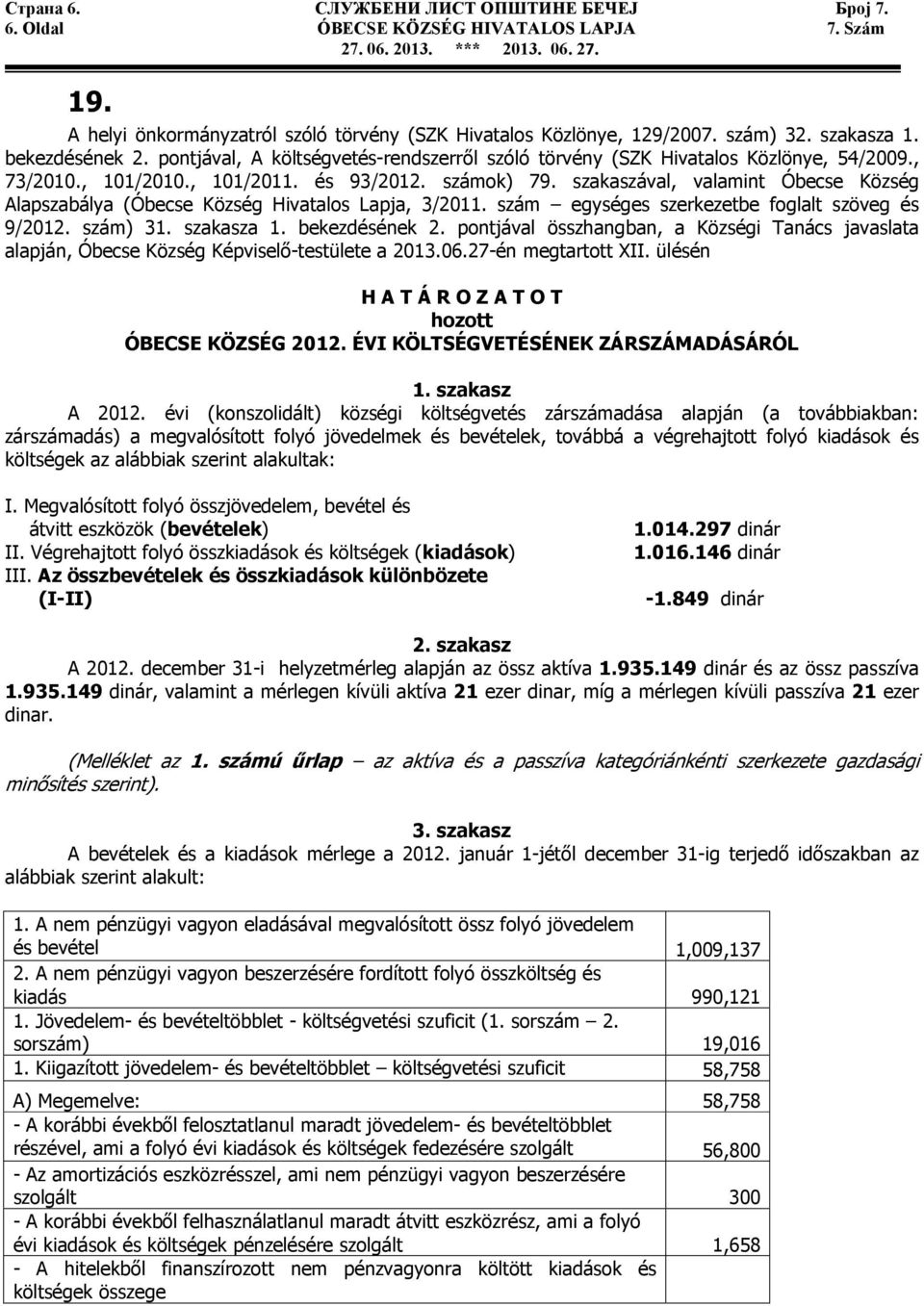 Страна 6.
6. Oldal

СЛУЖБЕНИ ЛИСТ ОПШТИНЕ БЕЧЕЈ
ÓBECSE KÖZSÉG HIVATALOS LAPJA
27. 06. 2013. *** 2013. 06. 27.

Број 7.
7. Szám

19.

A helyi önkormányzatról szóló törvény (SZK Hivatalos Közlönye, 129/2007. szám) 32. szakasza 1. bekezdésének 2. pontjával, A költségvetés-rendszerről szóló törvény (SZK Hivatalos Közlönye, 54/2009., 73/2010., 101/2010., 101/2011. és 93/2012. számok) 79. szakaszával, valamint Óbecse Község Alapszabálya (Óbecse Község Hivatalos Lapja, 3/2011. szám – egységes szerkezetbe foglalt szöveg és 9/2012. szám) 31. szakasza 1. bekezdésének 2. pontjával összhangban, a Községi Tanács javaslata alapján, Óbecse Község Képviselő-testülete a 2013.06.27-én megtartott XII. ülésén

H A T Á R O Z A T O T
hozott
ÓBECSE KÖZSÉG 2012. ÉVI KÖLTSÉGVETÉSÉNEK ZÁRSZÁMADÁSÁRÓL

1. szakasz
A 2012. évi (konszolidált) községi költségvetés zárszámadása alapján (a továbbiakban: zárszámadás) a megvalósított folyó jövedelmek és bevételek, továbbá a végrehajtott folyó kiadások és költségek az alábbiak szerint alakultak:

I. Megvalósított folyó összjövedelem, bevétel és átvitt eszközök (bevételek) 1.014.297 dinár
II. Végrehajtott folyó összkiadások és költségek (kiadások) 1.016.146 dinár
III. Az összbevételek és összkiadások különbözete (I-II) -1.849 dinár

2. szakasz
A 2012. december 31-i helyzetmérleg alapján az össz aktíva 1.935.149 dinár és az össz passzíva 1.935.149 dinár, valamint a mérlegen kívüli aktíva 21 ezer dinar, míg a mérlegen kívüli passzíva 21 ezer dinar.

(Melléklet az 1. számú űrlap – az aktíva és a passzíva kategóriánkénti szerkezete gazdasági minősítés szerint).

3. szakasz
A bevételek és a kiadások mérlege a 2012. január 1-jétől december 31-ig terjedő időszakban az alábbiak szerint alakult:

| | |
|---|---|
| 1. A nem pénzügyi vagyon eladásával megvalósított össz folyó jövedelem és bevétel | 1,009,137 |
| 2. A nem pénzügyi vagyon beszerzésére fordított folyó összköltség és kiadás | 990,121 |
| 1. Jövedelem- és bevételtöbblet - költségvetési szuficit (1. sorszám – 2. sorszám) | 19,016 |
| 1. Kiigazított jövedelem- és bevételtöbblet – költségvetési szuficit | 58,758 |
| A) Megemelve: | 58,758 |
| - A korábbi évekből felosztatlanul maradt jövedelem- és bevételtöbblet részével, ami a folyó évi kiadások és költségek fedezésére szolgált | 56,800 |
| - Az amortizációs eszközrésszel, ami nem pénzügyi vagyon beszerzésére szolgált | 300 |
| - A korábbi évekből felhasználatlanul maradt átvitt eszközrész, ami a folyó évi kiadások és költségek pénzelésére szolgált | 1,658 |
| - A hitelekből finanszírozott nem pénzvagyonra költött kiadások és költségek összege | |